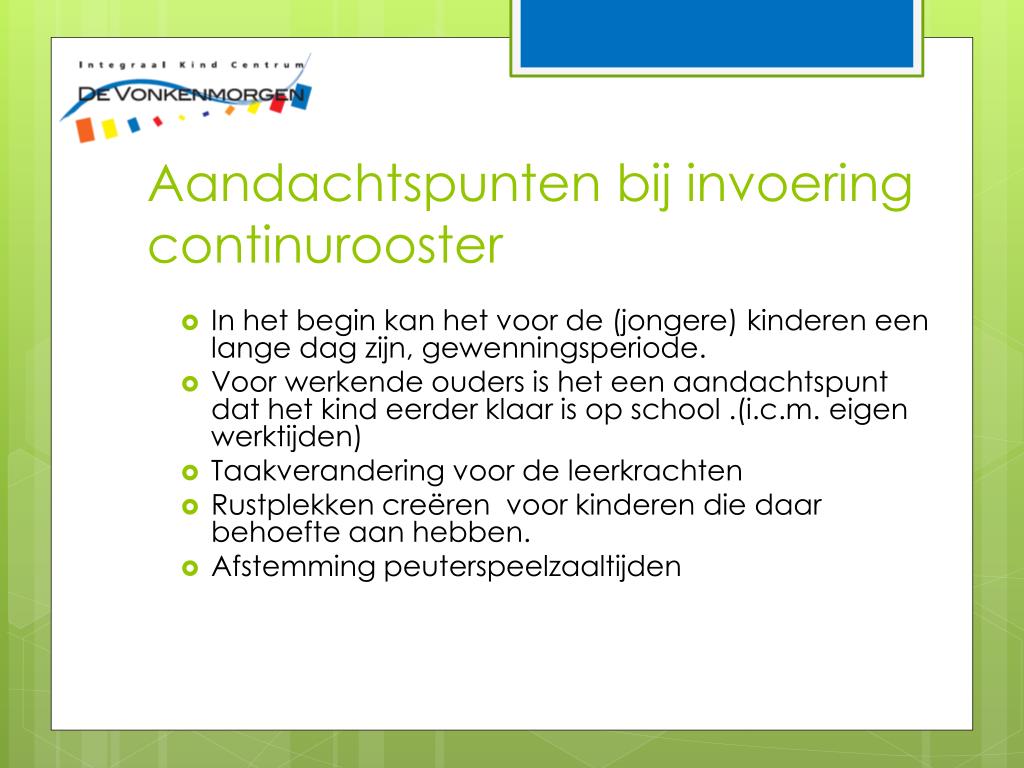 Integraal Kind Centrum
DE VONKENMORGEN

Aandachtspunten bij invoering continurooster

In het begin kan het voor de (jongere) kinderen een lange dag zijn, gewenningsperiode.
Voor werkende ouders is het een aandachtspunt dat het kind eerder klaar is op school .(i.c.m. eigen werktijden)
Taakverandering voor de leerkrachten
Rustplekken creëren voor kinderen die daar behoefte aan hebben.
Afstemming peuterspeelzaaltijden